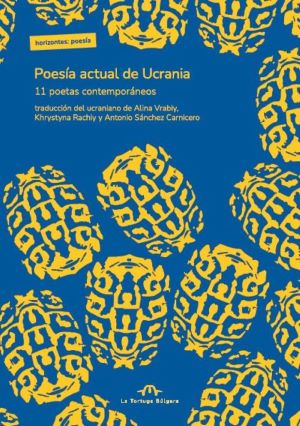 horizontes: poesía

Poesía actual de Ucrania

11 poetas contemporáneos

traducción del ucraniano de Alina Vrabiy, Khrystyna Rachiy y Antonio Sánchez Carnicero

La Tortuga Búlgara